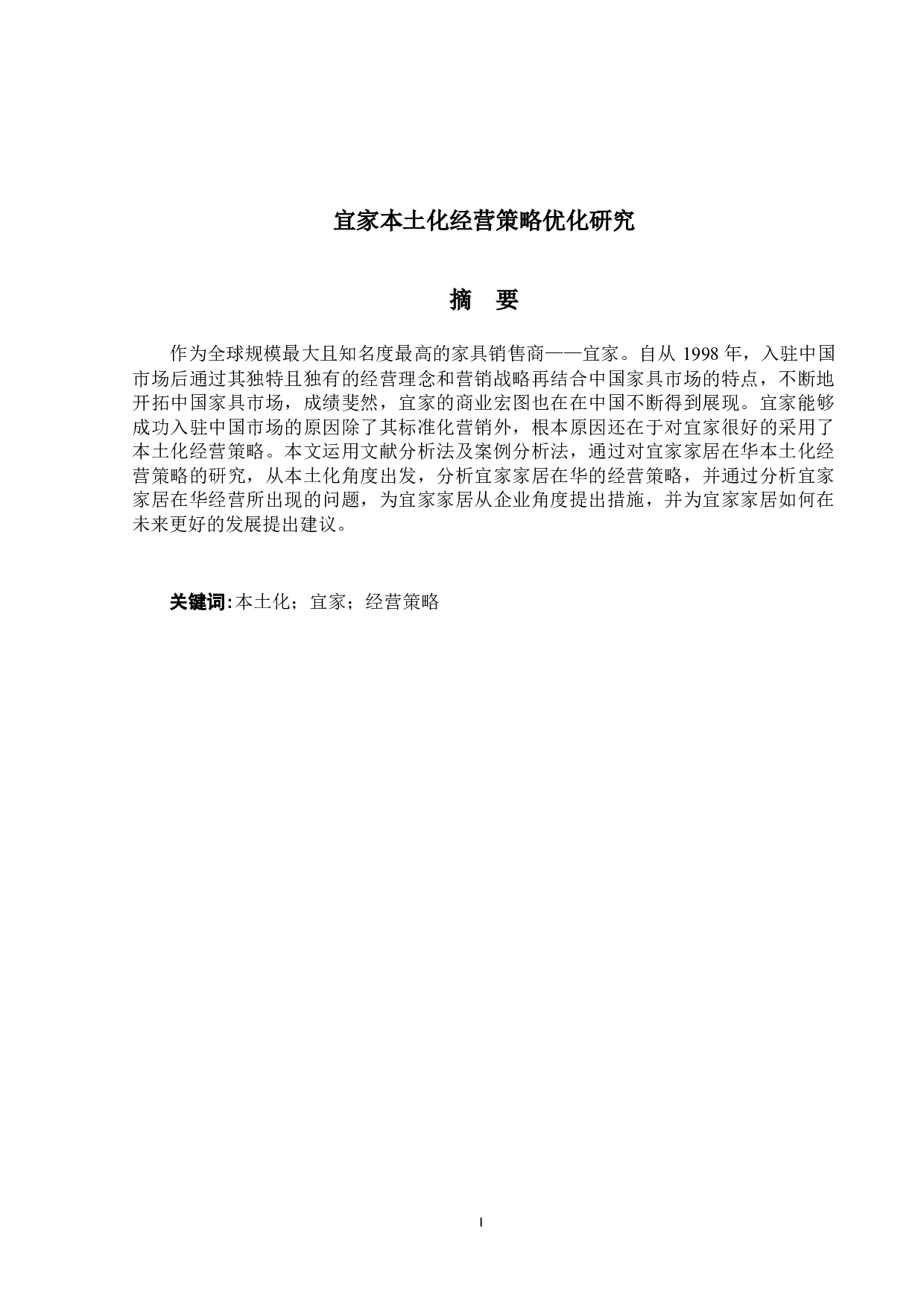 宜家本土化经营策略优化研究

摘 要

作为全球规模最大且知名度最高的家具销售商——宜家。自从 1998 年，入驻中国市场后通过其独特且独有的经营理念和营销战略再结合中国家具市场的特点，不断地开拓中国家具市场，成绩斐然，宜家的商业宏图也在在中国不断得到展现。宜家能够成功入驻中国市场的原因除了其标准化营销外，根本原因还在于对宜家很好的采用了本土化经营策略。本文运用文献分析法及案例分析法，通过对宜家家居在华本土化经营策略的研究，从本土化角度出发，分析宜家家居在华的经营策略，并通过分析宜家家居在华经营所出现的问题，为宜家家居从企业角度提出措施，并为宜家家居如何在未来更好的发展提出建议。

关键词：本土化；宜家；经营策略

I